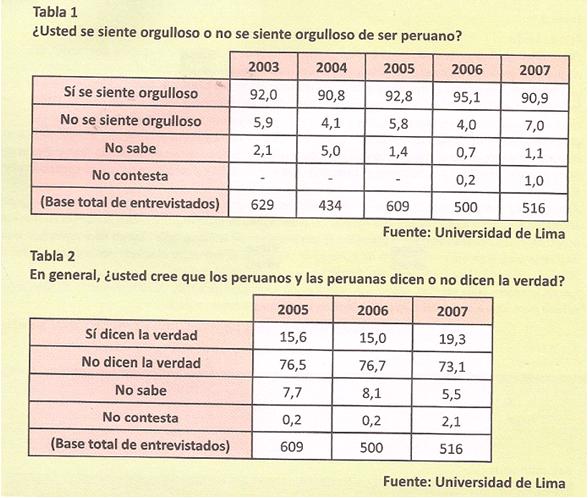 Tabla 1
¿Usted se siente orgulloso o no se siente orgulloso de ser peruano?

| | 2003 | 2004 | 2005 | 2006 | 2007 |
|---|---|---|---|---|---|
| Sí se siente orgulloso | 92,0 | 90,8 | 92,8 | 95,1 | 90,9 |
| No se siente orgulloso | 5,9 | 4,1 | 5,8 | 4,0 | 7,0 |
| No sabe | 2,1 | 5,0 | 1,4 | 0,7 | 1,1 |
| No contesta | - | - | - | 0,2 | 1,0 |
| (Base total de entrevistados) | 629 | 434 | 609 | 500 | 516 |

Fuente: Universidad de Lima

Tabla 2
En general, ¿usted cree que los peruanos y las peruanas dicen o no dicen la verdad?

| | 2005 | 2006 | 2007 |
|---|---|---|---|
| Sí dicen la verdad | 15,6 | 15,0 | 19,3 |
| No dicen la verdad | 76,5 | 76,7 | 73,1 |
| No sabe | 7,7 | 8,1 | 5,5 |
| No contesta | 0,2 | 0,2 | 2,1 |
| (Base total de entrevistados) | 609 | 500 | 516 |

Fuente: Universidad de Lima